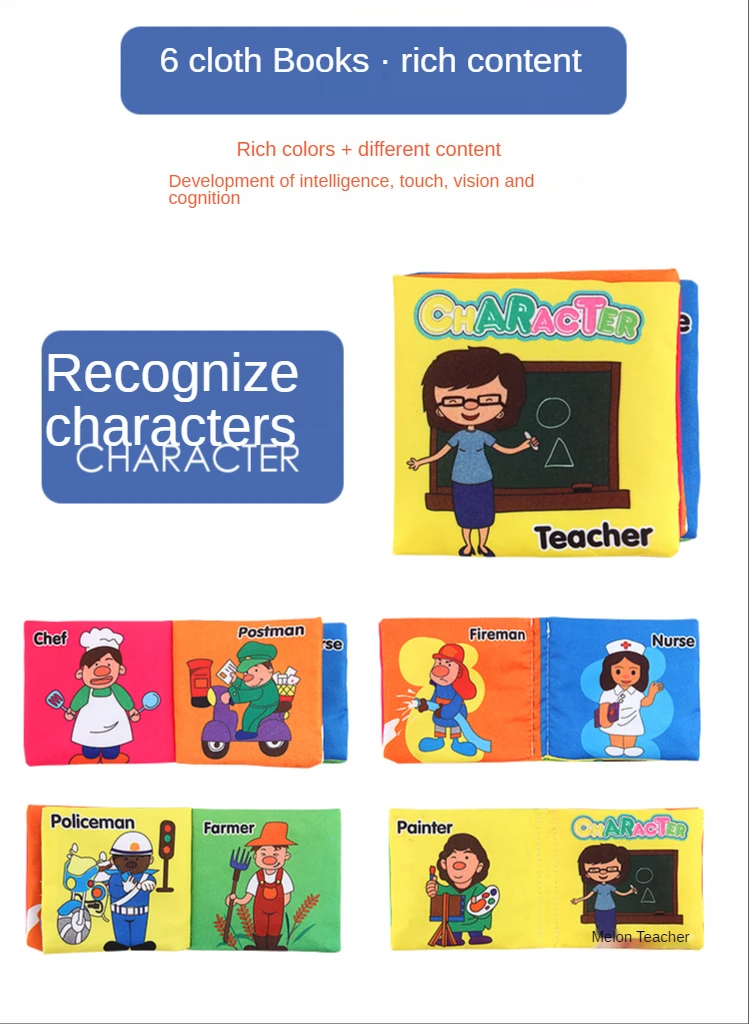 6 cloth Books · rich content

Rich colors + different content

Development of intelligence, touch, vision and cognition

Recognize characters
CHARACTER

CHARACTER

Teacher

Chef

Postman

Fireman

Nurse

Policeman

Farmer

Painter

CHARACTER

Melon Teacher